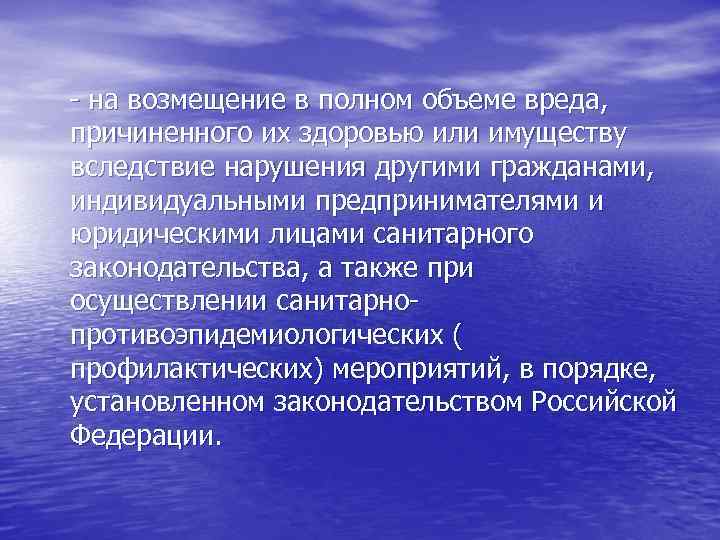 - на возмещение в полном объеме вреда, причиненного их здоровью или имуществу вследствие нарушения другими гражданами, индивидуальными предпринимателями и юридическими лицами санитарного законодательства, а также при осуществлении санитарно-противоэпидемиологических ( профилактических) мероприятий, в порядке, установленном законодательством Российской Федерации.